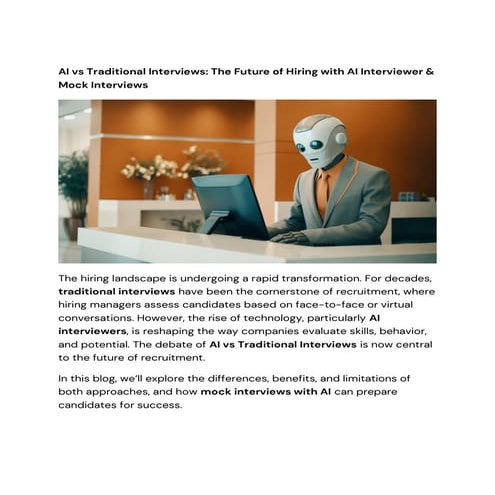 AI vs Traditional Interviews: The Future of Hiring with AI Interviewer & Mock Interviews

The hiring landscape is undergoing a rapid transformation. For decades, traditional interviews have been the cornerstone of recruitment, where hiring managers assess candidates based on face-to-face or virtual conversations. However, the rise of technology, particularly AI interviewers, is reshaping the way companies evaluate skills, behavior, and potential. The debate of AI vs Traditional Interviews is now central to the future of recruitment.

In this blog, we'll explore the differences, benefits, and limitations of both approaches, and how mock interviews with AI can prepare candidates for success.